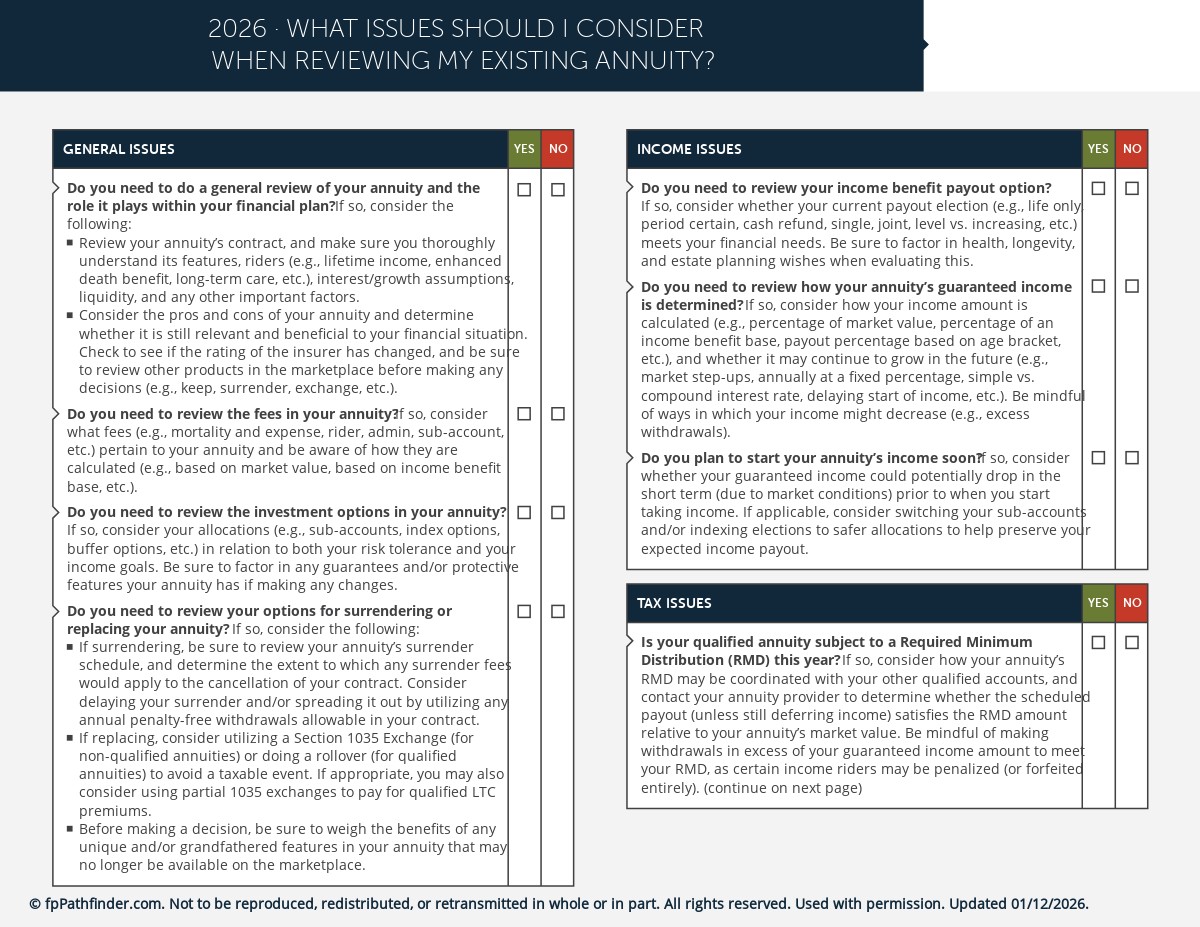 2026 · WHAT ISSUES SHOULD I CONSIDER WHEN REVIEWING MY EXISTING ANNUITY?

| GENERAL ISSUES | YES | NO |
|---|---|---|
| **Do you need to do a general review of your annuity and the role it plays within your financial plan?** If so, consider the following: ▪ Review your annuity's contract, and make sure you thoroughly understand its features, riders (e.g., lifetime income, enhanced death benefit, long-term care, etc.), interest/growth assumptions, liquidity, and any other important factors. ▪ Consider the pros and cons of your annuity and determine whether it is still relevant and beneficial to your financial situation. Check to see if the rating of the insurer has changed, and be sure to review other products in the marketplace before making any decisions (e.g., keep, surrender, exchange, etc.). | ☐ | ☐ |
| **Do you need to review the fees in your annuity?** If so, consider what fees (e.g., mortality and expense, rider, admin, sub-account, etc.) pertain to your annuity and be aware of how they are calculated (e.g., based on market value, based on income benefit base, etc.). | ☐ | ☐ |
| **Do you need to review the investment options in your annuity?** If so, consider your allocations (e.g., sub-accounts, index options, buffer options, etc.) in relation to both your risk tolerance and your income goals. Be sure to factor in any guarantees and/or protective features your annuity has if making any changes. | ☐ | ☐ |
| **Do you need to review your options for surrendering or replacing your annuity?** If so, consider the following: ▪ If surrendering, be sure to review your annuity's surrender schedule, and determine the extent to which any surrender fees would apply to the cancellation of your contract. Consider delaying your surrender and/or spreading it out by utilizing any annual penalty-free withdrawals allowable in your contract. ▪ If replacing, consider utilizing a Section 1035 Exchange (for non-qualified annuities) or doing a rollover (for qualified annuities) to avoid a taxable event. If appropriate, you may also consider using partial 1035 exchanges to pay for qualified LTC premiums. ▪ Before making a decision, be sure to weigh the benefits of any unique and/or grandfathered features in your annuity that may no longer be available on the marketplace. | ☐ | ☐ |

| INCOME ISSUES | YES | NO |
|---|---|---|
| **Do you need to review your income benefit payout option?** If so, consider whether your current payout election (e.g., life only, period certain, cash refund, single, joint, level vs. increasing, etc.) meets your financial needs. Be sure to factor in health, longevity, and estate planning wishes when evaluating this. | ☐ | ☐ |
| **Do you need to review how your annuity's guaranteed income is determined?** If so, consider how your income amount is calculated (e.g., percentage of market value, percentage of an income benefit base, payout percentage based on age bracket, etc.), and whether it may continue to grow in the future (e.g., market step-ups, annually at a fixed percentage, simple vs. compound interest rate, delaying start of income, etc.). Be mindful of ways in which your income might decrease (e.g., excess withdrawals). | ☐ | ☐ |
| **Do you plan to start your annuity's income soon?** If so, consider whether your guaranteed income could potentially drop in the short term (due to market conditions) prior to when you start taking income. If applicable, consider switching your sub-accounts and/or indexing elections to safer allocations to help preserve your expected income payout. | ☐ | ☐ |

| TAX ISSUES | YES | NO |
|---|---|---|
| **Is your qualified annuity subject to a Required Minimum Distribution (RMD) this year?** If so, consider how your annuity's RMD may be coordinated with your other qualified accounts, and contact your annuity provider to determine whether the scheduled payout (unless still deferring income) satisfies the RMD amount relative to your annuity's market value. Be mindful of making withdrawals in excess of your guaranteed income amount to meet your RMD, as certain income riders may be penalized (or forfeited entirely). (continue on next page) | ☐ | ☐ |

© fpPathfinder.com. Not to be reproduced, redistributed, or retransmitted in whole or in part. All rights reserved. Used with permission. Updated 01/12/2026.